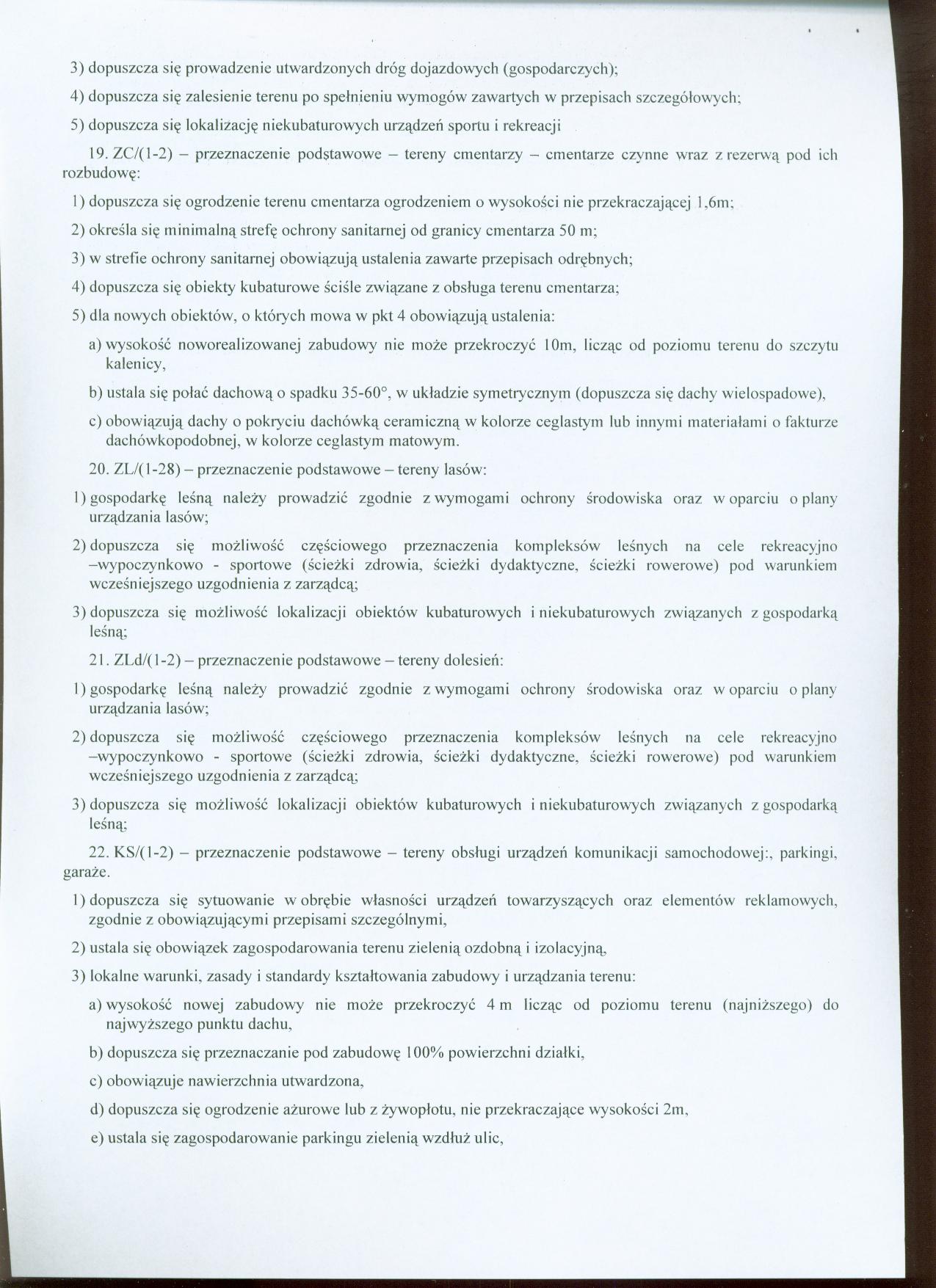 3) dopuszcza się prowadzenie utwardzonych dróg dojazdowych (gospodarczych);

4) dopuszcza się zalesienie terenu po spełnieniu wymogów zawartych w przepisach szczegółowych;

5) dopuszcza się lokalizację niekubaturowych urządzeń sportu i rekreacji

19. ZC/(1-2) – przeznaczenie podstawowe – tereny cmentarzy – cmentarze czynne wraz z rezerwą pod ich rozbudowę:

1) dopuszcza się ogrodzenie terenu cmentarza ogrodzeniem o wysokości nie przekraczającej 1,6m;

2) określa się minimalną strefę ochrony sanitarnej od granicy cmentarza 50 m;

3) w strefie ochrony sanitarnej obowiązują ustalenia zawarte przepisach odrębnych;

4) dopuszcza się obiekty kubaturowe ściśle związane z obsługa terenu cmentarza;

5) dla nowych obiektów, o których mowa w pkt 4 obowiązują ustalenia:

a) wysokość noworealizowanej zabudowy nie może przekroczyć 10m, licząc od poziomu terenu do szczytu kalenicy,

b) ustala się połać dachową o spadku 35-60°, w układzie symetrycznym (dopuszcza się dachy wielospadowe),

c) obowiązują dachy o pokryciu dachówką ceramiczną w kolorze ceglastym lub innymi materiałami o fakturze dachówkopodobnej, w kolorze ceglastym matowym.

20. ZL/(1-28) – przeznaczenie podstawowe – tereny lasów:

1) gospodarkę leśną należy prowadzić zgodnie z wymogami ochrony środowiska oraz w oparciu o plany urządzania lasów;

2) dopuszcza się możliwość częściowego przeznaczenia kompleksów leśnych na cele rekreacyjno –wypoczynkowo - sportowe (ścieżki zdrowia, ścieżki dydaktyczne, ścieżki rowerowe) pod warunkiem wcześniejszego uzgodnienia z zarządcą;

3) dopuszcza się możliwość lokalizacji obiektów kubaturowych i niekubaturowych związanych z gospodarką leśną;

21. ZLd/(1-2) – przeznaczenie podstawowe – tereny dolesień:

1) gospodarkę leśną należy prowadzić zgodnie z wymogami ochrony środowiska oraz w oparciu o plany urządzania lasów;

2) dopuszcza się możliwość częściowego przeznaczenia kompleksów leśnych na cele rekreacyjno –wypoczynkowo - sportowe (ścieżki zdrowia, ścieżki dydaktyczne, ścieżki rowerowe) pod warunkiem wcześniejszego uzgodnienia z zarządcą;

3) dopuszcza się możliwość lokalizacji obiektów kubaturowych i niekubaturowych związanych z gospodarką leśną;

22. KS/(1-2) – przeznaczenie podstawowe – tereny obsługi urządzeń komunikacji samochodowej:, parkingi, garaże.

1) dopuszcza się sytuowanie w obrębie własności urządzeń towarzyszących oraz elementów reklamowych, zgodnie z obowiązującymi przepisami szczególnymi,

2) ustala się obowiązek zagospodarowania terenu zielenią ozdobną i izolacyjną,

3) lokalne warunki, zasady i standardy kształtowania zabudowy i urządzania terenu:

a) wysokość nowej zabudowy nie może przekroczyć 4 m licząc od poziomu terenu (najniższego) do najwyższego punktu dachu,

b) dopuszcza się przeznaczanie pod zabudowę 100% powierzchni działki,

c) obowiązuje nawierzchnia utwardzona,

d) dopuszcza się ogrodzenie ażurowe lub z żywopłotu, nie przekraczające wysokości 2m,

e) ustala się zagospodarowanie parkingu zielenią wzdłuż ulic,